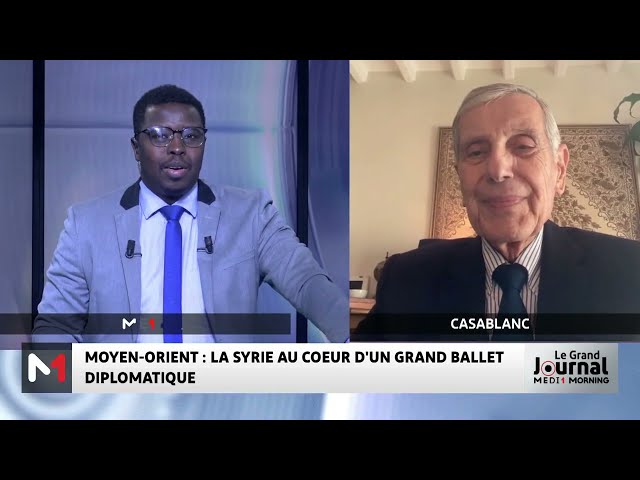 M1

CASABLANC

M1

MOYEN-ORIENT : LA SYRIE AU COEUR D'UN GRAND BALLET DIPLOMATIQUE

Le Grand Journal MEDI1 MORNING